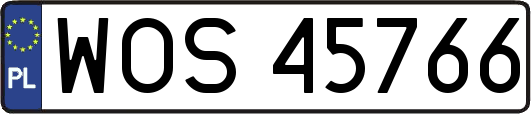 PL

WOS 45766